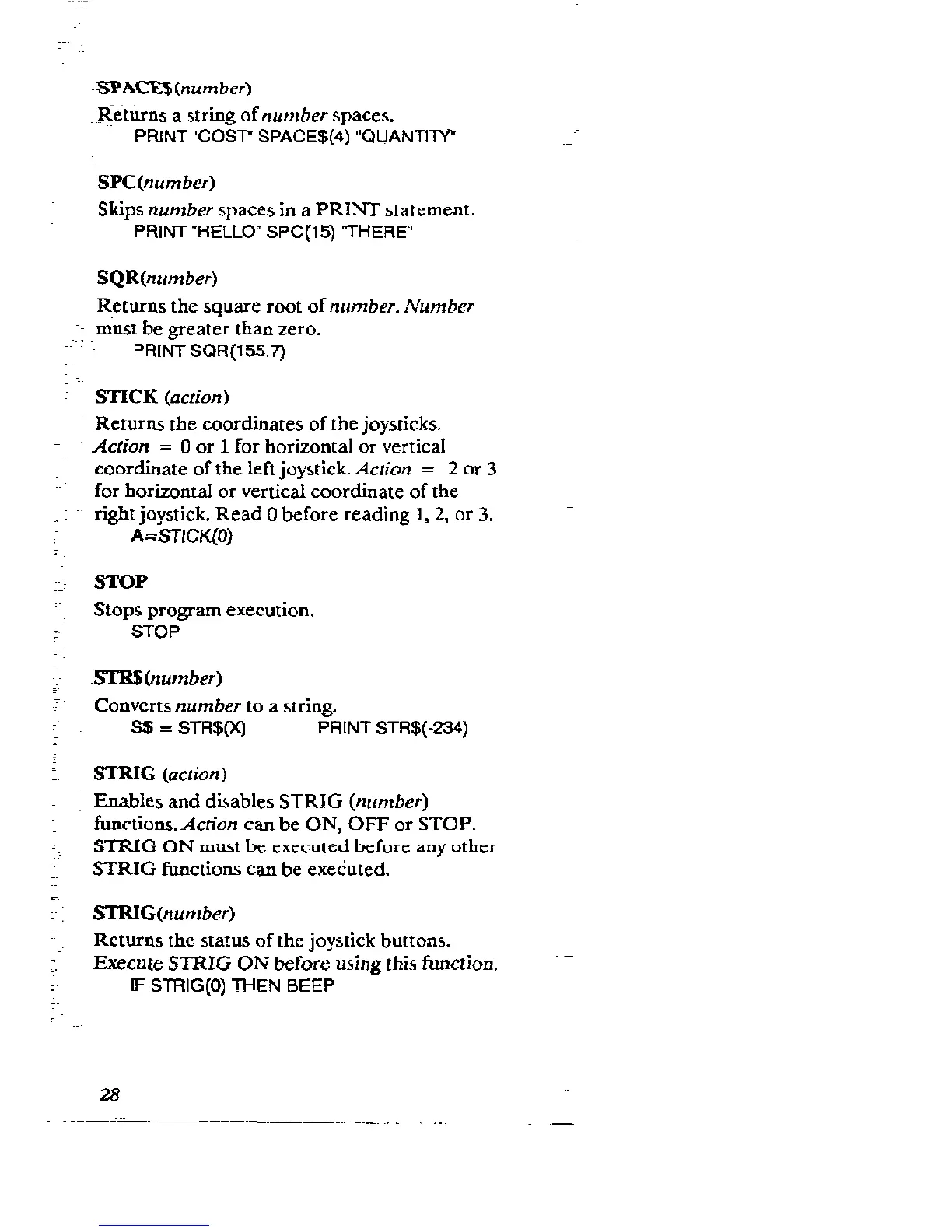 SPACE$(number)

Returns a string of number spaces.
PRINT "COST" SPACE$(4) "QUANTITY"

SPC(number)

Skips number spaces in a PRINT statement.
PRINT "HELLO" SPC(15) "THERE"

SQR(number)

Returns the square root of number. Number must be greater than zero.
PRINT SQR(155.7)

STICK (action)

Returns the coordinates of the joysticks. Action = 0 or 1 for horizontal or vertical coordinate of the left joystick. Action = 2 or 3 for horizontal or vertical coordinate of the right joystick. Read 0 before reading 1, 2, or 3.
A=STICK(0)

STOP

Stops program execution.
STOP

STR$(number)

Converts number to a string.
S$ = STR$(X)     PRINT STR$(-234)

STRIG (action)

Enables and disables STRIG (number) functions. Action can be ON, OFF or STOP. STRIG ON must be executed before any other STRIG functions can be executed.

STRIG(number)

Returns the status of the joystick buttons. Execute STRIG ON before using this function.
IF STRIG(0) THEN BEEP

28